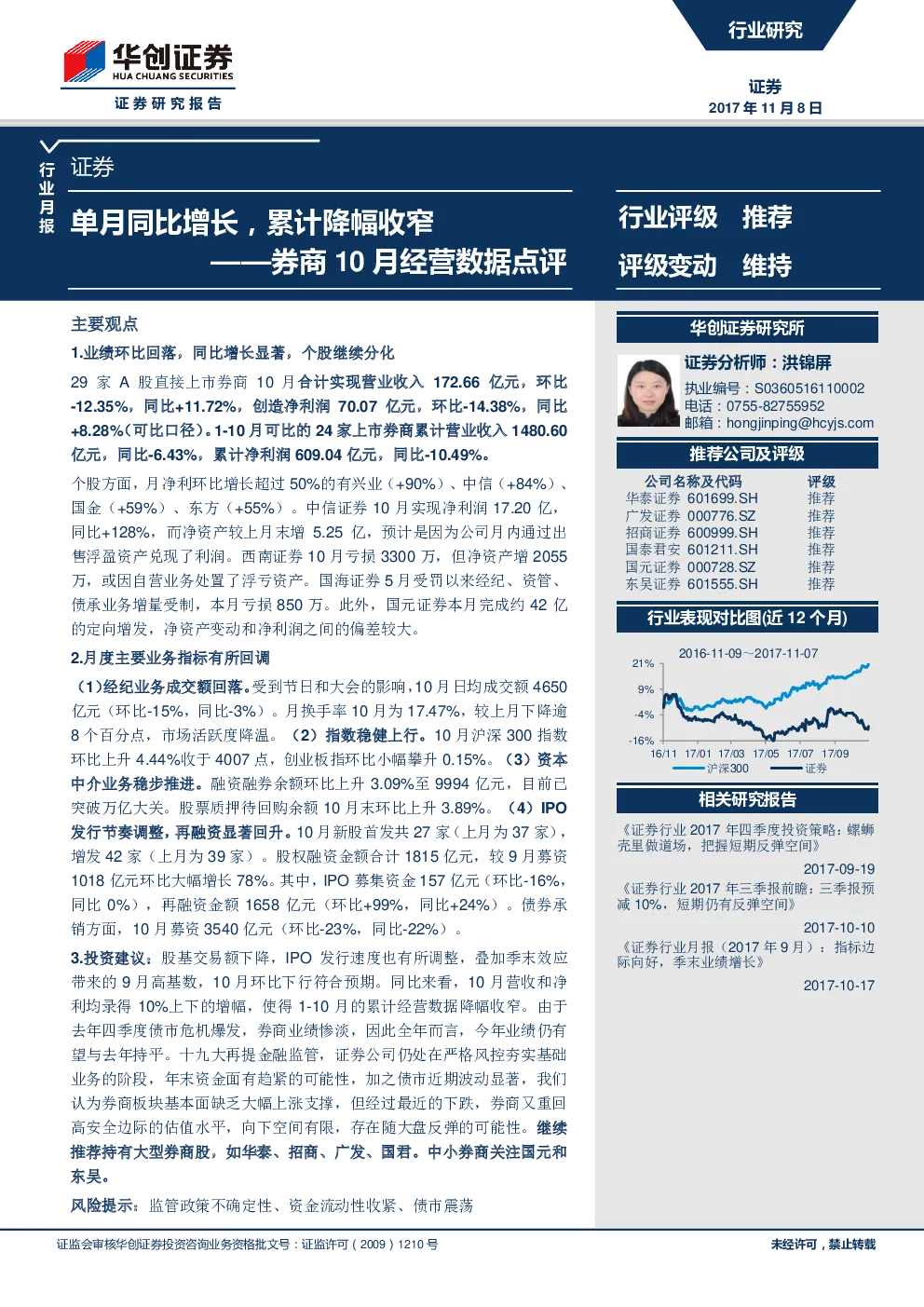 华创证券
HUA CHUANG SECURITIES
证券研究报告

行业研究

证券
2017 年 11 月 8 日

行业月报

证券

单月同比增长，累计降幅收窄
——券商 10 月经营数据点评

行业评级 推荐
评级变动 维持

主要观点

1.业绩环比回落，同比增长显著，个股继续分化

29 家 A 股直接上市券商 10 月合计实现营业收入 172.66 亿元，环比-12.35%，同比+11.72%，创造净利润 70.07 亿元，环比-14.38%，同比+8.28%（可比口径）。1-10 月可比的 24 家上市券商累计营业收入 1480.60 亿元，同比-6.43%，累计净利润 609.04 亿元，同比-10.49%。

个股方面，月净利环比增长超过 50%的有兴业（+90%）、中信（+84%）、国金（+59%）、东方（+55%）。中信证券 10 月实现净利润 17.20 亿，同比+128%，而净资产较上月末增 5.25 亿，预计是因为公司月内通过出售浮盈资产兑现了利润。西南证券 10 月亏损 3300 万，但净资产增 2055 万，或因自营业务处置了浮亏资产。国海证券 5 月受罚以来经纪、资管、债承业务增量受制，本月亏损 850 万。此外，国元证券本月完成约 42 亿的定向增发，净资产变动和净利润之间的偏差较大。

2.月度主要业务指标有所回调

（1）经纪业务成交额回落。受到节日和大会的影响，10 月日均成交额 4650 亿元（环比-15%，同比-3%）。月换手率 10 月为 17.47%，较上月下降逾 8 个百分点，市场活跃度降温。（2）指数稳健上行。10 月沪深 300 指数环比上升 4.44%收于 4007 点，创业板指环比小幅攀升 0.15%。（3）资本中介业务稳步推进。融资融券余额环比上升 3.09%至 9994 亿元，目前已突破万亿大关。股票质押待回购余额 10 月末环比上升 3.89%。（4）IPO 发行节奏调整，再融资显著回升。10 月新股首发共 27 家（上月为 37 家），增发 42 家（上月为 39 家）。股权融资金额合计 1815 亿元，较 9 月募资 1018 亿元环比大幅增长 78%。其中，IPO 募集资金 157 亿元（环比-16%，同比 0%），再融资金额 1658 亿元（环比+99%，同比+24%）。债券承销方面，10 月募资 3540 亿元（环比-23%，同比-22%）。

3.投资建议：股基交易额下降，IPO 发行速度也有所调整，叠加季末效应带来的 9 月高基数，10 月环比下行符合预期。同比来看，10 月营收和净利均录得 10%上下的增幅，使得 1-10 月的累计经营数据降幅收窄。由于去年四季度债市危机爆发，券商业绩惨淡，因此全年而言，今年业绩仍有望与去年持平。十九大再提金融监管，证券公司仍处在严格风控夯实基础业务的阶段，年末资金面有趋紧的可能性，加之债市近期波动显著，我们认为券商板块基本面缺乏大幅上涨支撑，但经过最近的下跌，券商又重回高安全边际的估值水平，向下空间有限，存在随大盘反弹的可能性。继续推荐持有大型券商股，如华泰、招商、广发、国君。中小券商关注国元和东吴。

风险提示：监管政策不确定性、资金流动性收紧、债市震荡

华创证券研究所

证券分析师：洪锦屏
执业编号：S0360516110002
电话：0755-82755952
邮箱：hongjinping@hcyjs.com

推荐公司及评级

| 公司名称及代码 | 评级 |
|---|---|
| 华泰证券 601699.SH | 推荐 |
| 广发证券 000776.SZ | 推荐 |
| 招商证券 600999.SH | 推荐 |
| 国泰君安 601211.SH | 推荐 |
| 国元证券 000728.SZ | 推荐 |
| 东吴证券 601555.SH | 推荐 |

行业表现对比图(近 12 个月)

2016-11-09~2017-11-07
21%
9%
-4%
-16%
16/11 17/01 17/03 17/05 17/07 17/09
沪深300 证券

相关研究报告

《证券行业 2017 年四季度投资策略：螺蛳壳里做道场，把握短期反弹空间》
2017-09-19
《证券行业 2017 年三季报前瞻：三季报预减 10%，短期仍有反弹空间》
2017-10-10
《证券行业月报（2017 年 9 月）：指标边际向好，季末业绩增长》
2017-10-17

证监会审核华创证券投资咨询业务资格批文号：证监许可（2009）1210 号
未经许可，禁止转载